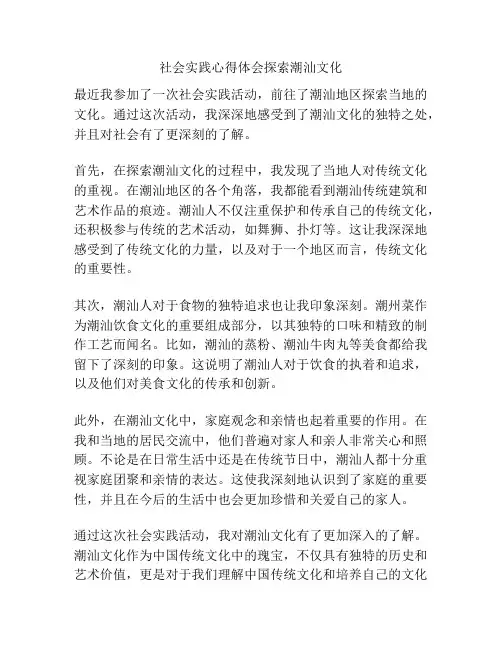 社会实践心得体会探索潮汕文化

最近我参加了一次社会实践活动，前往了潮汕地区探索当地的文化。通过这次活动，我深深地感受到了潮汕文化的独特之处，并且对社会有了更深刻的了解。

首先，在探索潮汕文化的过程中，我发现了当地人对传统文化的重视。在潮汕地区的各个角落，我都能看到潮汕传统建筑和艺术作品的痕迹。潮汕人不仅注重保护和传承自己的传统文化，还积极参与传统的艺术活动，如舞狮、扑灯等。这让我深深地感受到了传统文化的力量，以及对于一个地区而言，传统文化的重要性。

其次，潮汕人对于食物的独特追求也让我印象深刻。潮州菜作为潮汕饮食文化的重要组成部分，以其独特的口味和精致的制作工艺而闻名。比如，潮汕的蒸粉、潮汕牛肉丸等美食都给我留下了深刻的印象。这说明了潮汕人对于饮食的执着和追求，以及他们对美食文化的传承和创新。

此外，在潮汕文化中，家庭观念和亲情也起着重要的作用。在我和当地的居民交流中，他们普遍对家人和亲人非常关心和照顾。不论是在日常生活中还是在传统节日中，潮汕人都十分重视家庭团聚和亲情的表达。这使我深刻地认识到了家庭的重要性，并且在今后的生活中也会更加珍惜和关爱自己的家人。

通过这次社会实践活动，我对潮汕文化有了更加深入的了解。潮汕文化作为中国传统文化中的瑰宝，不仅具有独特的历史和艺术价值，更是对于我们理解中国传统文化和培养自己的文化